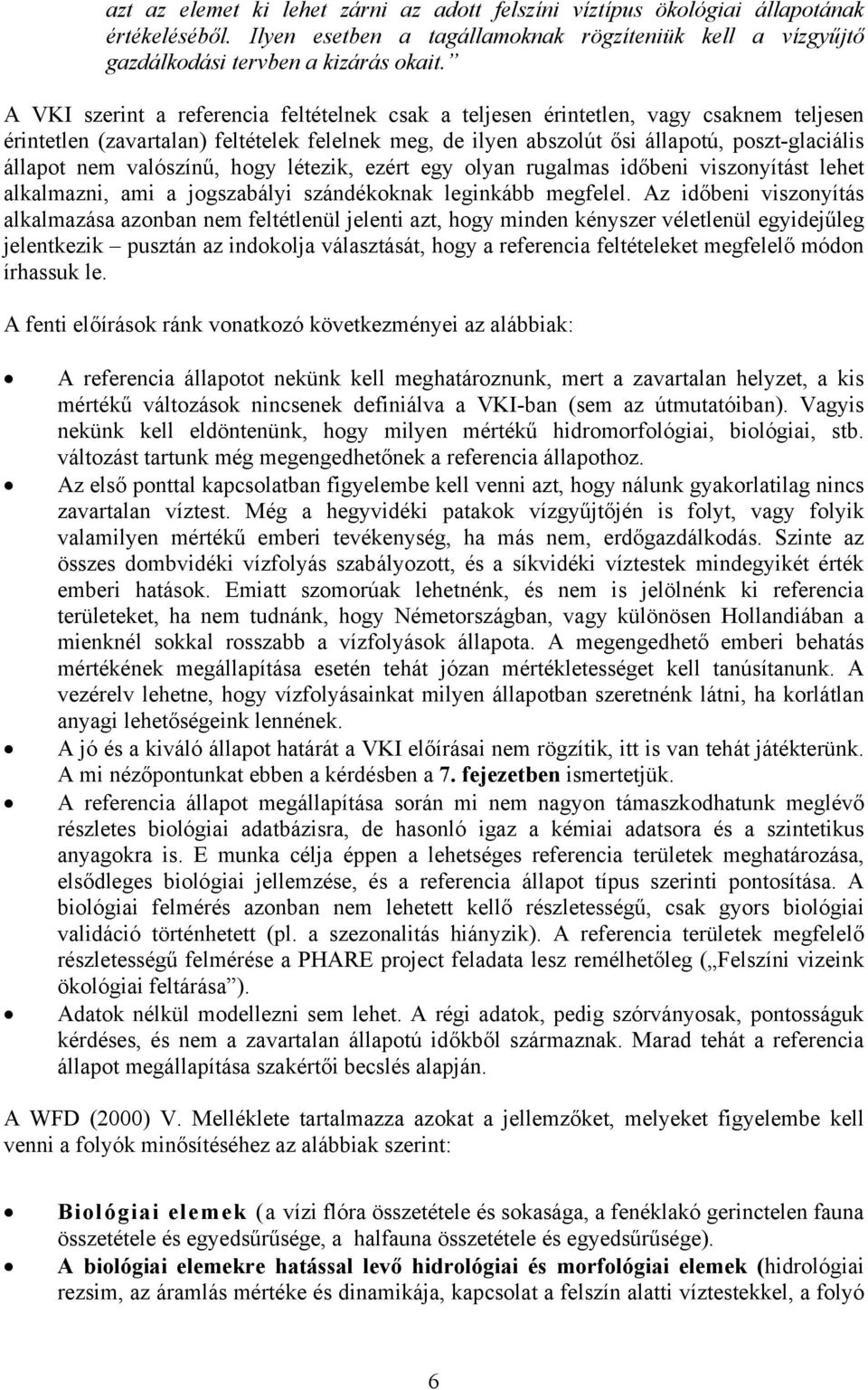 azt az elemet ki lehet zárni az adott felszíni víztípus ökológiai állapotának értékeléséből. Ilyen esetben a tagállamoknak rögzíteniük kell a vízgyűjtő gazdálkodási tervben a kizárás okait.”

A VKI szerint a referencia feltételnek csak a teljesen érintetlen, vagy csaknem teljesen érintetlen (zavartalan) feltételek felelnek meg, de ilyen abszolút ősi állapotú, poszt-glaciális állapot nem valószínű, hogy létezik, ezért egy olyan rugalmas időbeni viszonyítást lehet alkalmazni, ami a jogszabályi szándékoknak leginkább megfelel. Az időbeni viszonyítás alkalmazása azonban nem feltétlenül jelenti azt, hogy minden kényszer véletlenül egyidejűleg jelentkezik – pusztán az indokolja választását, hogy a referencia feltételeket megfelelő módon írhassuk le.

A fenti előírások ránk vonatkozó következményei az alábbiak:

• A referencia állapotot nekünk kell meghatároznunk, mert a zavartalan helyzet, a kis mértékű változások nincsenek definiálva a VKI-ban (sem az útmutatóiban). Vagyis nekünk kell eldöntenünk, hogy milyen mértékű hidromorfológiai, biológiai, stb. változást tartunk még megengedhetőnek a referencia állapothoz.
• Az első ponttal kapcsolatban figyelembe kell venni azt, hogy nálunk gyakorlatilag nincs zavartalan víztest. Még a hegyvidéki patakok vízgyűjtőjén is folyt, vagy folyik valamilyen mértékű emberi tevékenység, ha más nem, erdőgazdálkodás. Szinte az összes dombvidéki vízfolyás szabályozott, és a síkvidéki víztestek mindegyikét érték emberi hatások. Emiatt szomorúak lehetnénk, és nem is jelölnénk ki referencia területeket, ha nem tudnánk, hogy Németországban, vagy különösen Hollandiában a mienknél sokkal rosszabb a vízfolyások állapota. A megengedhető emberi behatás mértékének megállapítása esetén tehát józan mértékletességet kell tanúsítanunk. A vezérelv lehetne, hogy vízfolyásainkat milyen állapotban szeretnénk látni, ha korlátlan anyagi lehetőségeink lennének.
• A jó és a kiváló állapot határát a VKI előírásai nem rögzítik, itt is van tehát játékterünk. A mi nézőpontunkat ebben a kérdésben a 7. fejezetben ismertetjük.
• A referencia állapot megállapítása során mi nem nagyon támaszkodhatunk meglévő részletes biológiai adatbázisra, de hasonló igaz a kémiai adatsora és a szintetikus anyagokra is. E munka célja éppen a lehetséges referencia területek meghatározása, elsődleges biológiai jellemzése, és a referencia állapot típus szerinti pontosítása. A biológiai felmérés azonban nem lehetett kellő részletességű, csak gyors biológiai validáció történhetett (pl. a szezonalitás hiányzik). A referencia területek megfelelő részletességű felmérése a PHARE project feladata lesz remélhetőleg („Felszíni vizeink ökológiai feltárása”).
• Adatok nélkül modellezni sem lehet. A régi adatok, pedig szórványosak, pontosságuk kérdéses, és nem a zavartalan állapotú időkből származnak. Marad tehát a referencia állapot megállapítása szakértői becslés alapján.

A WFD (2000) V. Melléklete tartalmazza azokat a jellemzőket, melyeket figyelembe kell venni a folyók minősítéséhez az alábbiak szerint:

• Biológiai elemek (a vízi flóra összetétele és sokasága, a fenéklakó gerinctelen fauna összetétele és egyedsűrűsége, a halfauna összetétele és egyedsűrűsége).
• A biológiai elemekre hatással levő hidrológiai és morfológiai elemek (hidrológiai rezsim, az áramlás mértéke és dinamikája, kapcsolat a felszín alatti víztestekkel, a folyó

6